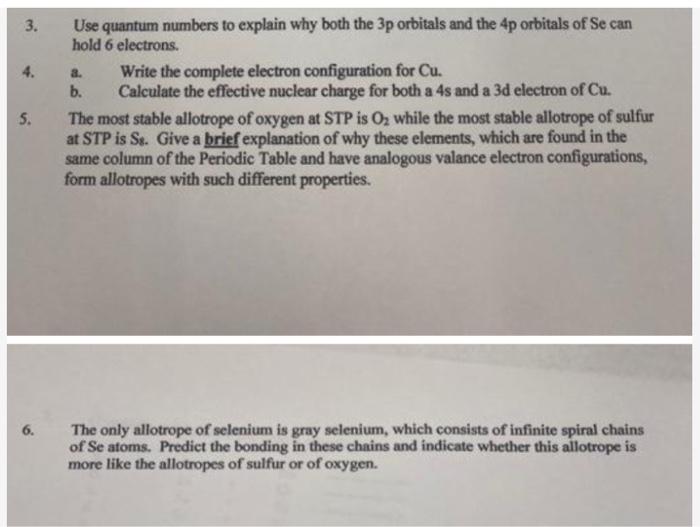 3. Use quantum numbers to explain why both the 3p orbitals and the 4p orbitals of Se can hold 6 electrons.

4. a. Write the complete electron configuration for Cu.
b. Calculate the effective nuclear charge for both a 4s and a 3d electron of Cu.

5. The most stable allotrope of oxygen at STP is $O_2$ while the most stable allotrope of sulfur at STP is $S_8$. Give a brief explanation of why these elements, which are found in the same column of the Periodic Table and have analogous valance electron configurations, form allotropes with such different properties.

6. The only allotrope of selenium is gray selenium, which consists of infinite spiral chains of Se atoms. Predict the bonding in these chains and indicate whether this allotrope is more like the allotropes of sulfur or of oxygen.